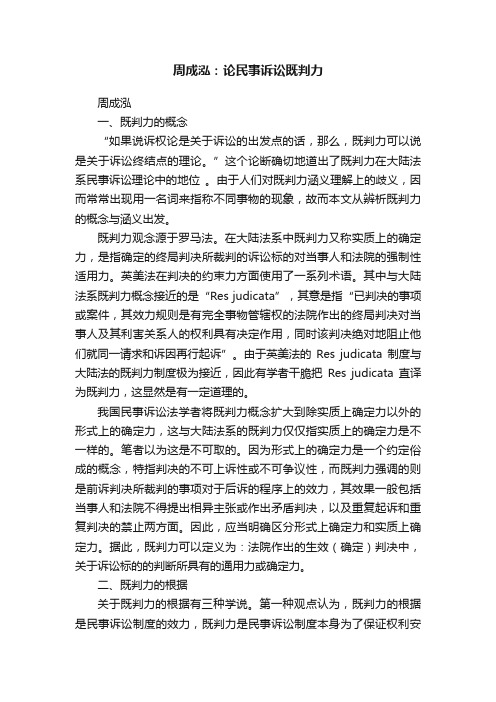 周成泓：论民事诉讼既判力

周成泓

一、既判力的概念

“如果说诉权论是关于诉讼的出发点的话，那么，既判力可以说是关于诉讼终结点的理论。”这个论断确切地道出了既判力在大陆法系民事诉讼理论中的地位 。由于人们对既判力涵义理解上的歧义，因而常常出现用一名词来指称不同事物的现象，故而本文从辨析既判力的概念与涵义出发。

既判力观念源于罗马法。在大陆法系中既判力又称实质上的确定力，是指确定的终局判决所裁判的诉讼标的对当事人和法院的强制性适用力。英美法在判决的约束力方面使用了一系列术语。其中与大陆法系既判力概念接近的是“Res judicata”，其意是指“已判决的事项或案件，其效力规则是有完全事物管辖权的法院作出的终局判决对当事人及其利害关系人的权利具有决定作用，同时该判决绝对地阻止他们就同一请求和诉因再行起诉”。由于英美法的 Res judicata 制度与大陆法的既判力制度极为接近，因此有学者干脆把 Res judicata 直译为既判力，这显然是有一定道理的。

我国民事诉讼法学者将既判力概念扩大到除实质上确定力以外的形式上的确定力，这与大陆法系的既判力仅仅指实质上的确定力是不一样的。笔者以为这是不可取的。因为形式上的确定力是一个约定俗成的概念，特指判决的不可上诉性或不可争议性，而既判力强调的则是前诉判决所裁判的事项对于后诉的程序上的效力，其效果一般包括当事人和法院不得提出相异主张或作出矛盾判决，以及重复起诉和重复判决的禁止两方面。因此，应当明确区分形式上确定力和实质上确定力。据此，既判力可以定义为：法院作出的生效（确定）判决中，关于诉讼标的的判断所具有的通用力或确定力。

二、既判力的根据

关于既判力的根据有三种学说。第一种观点认为，既判力的根据是民事诉讼制度的效力，既判力是民事诉讼制度本身为了保证权利安